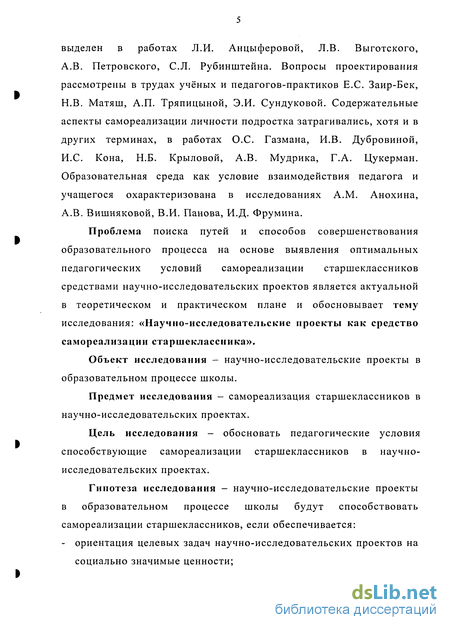 5

выделен в работах Л.И. Анцыферовой, Л.В. Выготского, А.В. Петровского, С.Л. Рубинштейна. Вопросы проектирования рассмотрены в трудах учёных и педагогов-практиков Е.С. Заир-Бек, Н.В. Матяш, А.П. Тряпицыной, Э.И. Сундуковой. Содержательные аспекты самореализации личности подростка затрагивались, хотя и в других терминах, в работах О.С. Газмана, И.В. Дубровиной, И.С. Кона, Н.Б. Крыловой, А.В. Мудрика, Г.А. Цукерман. Образовательная среда как условие взаимодействия педагога и учащегося охарактеризована в исследованиях А.М. Анохина, А.В. Вишняковой, В.И. Панова, И.Д. Фрумина.

Проблема поиска путей и способов совершенствования образовательного процесса на основе выявления оптимальных педагогических условий самореализации старшеклассников средствами научно-исследовательских проектов является актуальной в теоретическом и практическом плане и обосновывает тему исследования: «Научно-исследовательские проекты как средство самореализации старшеклассника».

Объект исследования – научно-исследовательские проекты в образовательном процессе школы.

Предмет исследования – самореализация старшеклассников в научно-исследовательских проектах.

Цель исследования – обосновать педагогические условия способствующие самореализации старшеклассников в научно-исследовательских проектах.

Гипотеза исследования – научно-исследовательские проекты в образовательном процессе школы будут способствовать самореализации старшеклассников, если обеспечивается:

- ориентация целевых задач научно-исследовательских проектов на социально значимые ценности;

dsLib.net
библиотека диссертаций